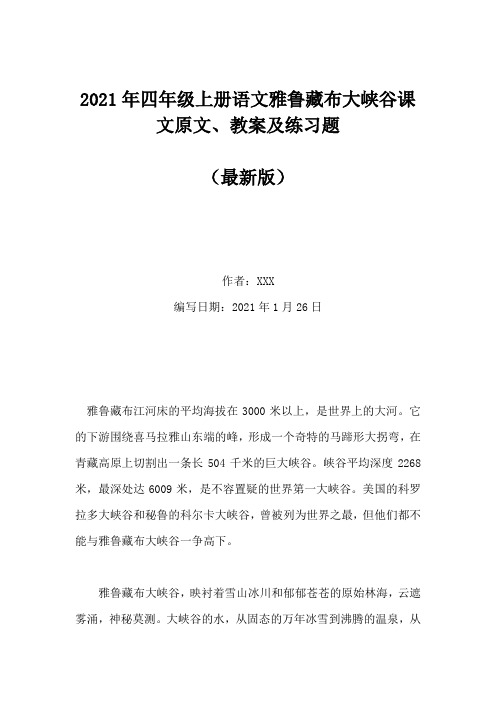 2021年四年级上册语文雅鲁藏布大峡谷课文原文、教案及练习题

（最新版）

作者：XXX

编写日期：2021年1月26日

雅鲁藏布江河床的平均海拔在3000米以上，是世界上的大河。它的下游围绕喜马拉雅山东端的峰，形成一个奇特的马蹄形大拐弯，在青藏高原上切割出一条长504千米的巨大峡谷。峡谷平均深度2268米，最深处达6009米，是不容置疑的世界第一大峡谷。美国的科罗拉多大峡谷和秘鲁的科尔卡大峡谷，曾被列为世界之最，但他们都不能与雅鲁藏布大峡谷一争高下。

雅鲁藏布大峡谷，映衬着雪山冰川和郁郁苍苍的原始林海，云遮雾涌，神秘莫测。大峡谷的水，从固态的万年冰雪到沸腾的温泉，从